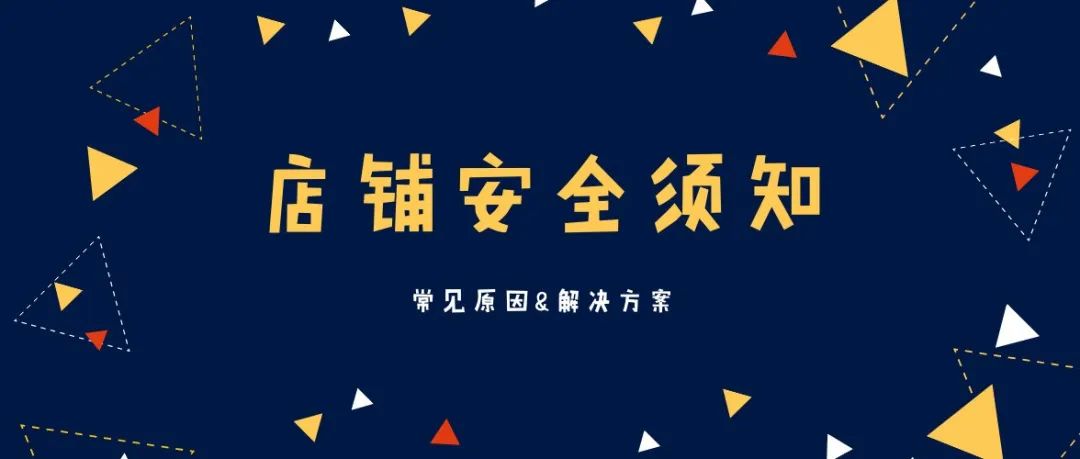 店铺安全须知

常见原因&解决方案